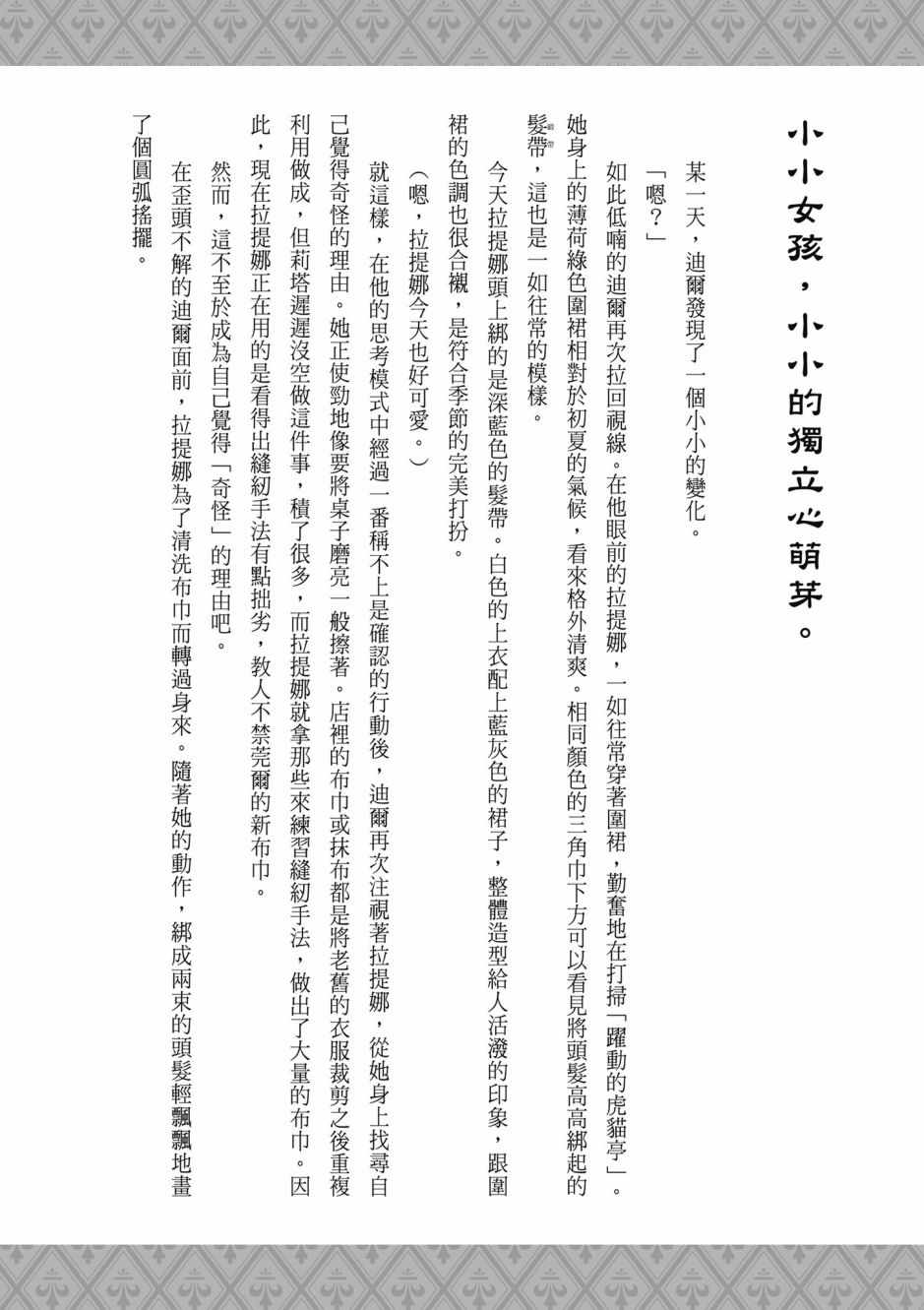 小小女孩，小小的獨立心萌芽。

某一天，迪爾發現了一個小小的變化。

「嗯？」

如此低喃的迪爾再次拉回視線。在他眼前的拉提娜，一如往常穿著圍裙，勤奮地在打掃「躍動的虎貓亭」。她身上的薄荷綠色圍裙相對於初夏的氣候，看來格外清爽。相同顏色的三角巾下方可以看見將頭髮高高綁起的髮帶，這也是一如往常的模樣。

今天拉提娜頭上綁的是深藍色的髮帶。白色的上衣配上藍灰色的裙子，整體造型給人活潑的印象，跟圍裙的色調也很合襯，是符合季節的完美打扮。

（嗯，拉提娜今天也好可愛。）

就這樣，在他的思考模式中經過一番稱不上是確認的行動後，迪爾再次注視著拉提娜，從她身上找尋自己覺得奇怪的理由。她正使勁地像要將桌子磨亮一般擦著。店裡的布巾或抹布都是將老舊的衣服裁剪之後重複利用做成，但莉塔遲遲沒空做這件事，積了很多，而拉提娜就拿那些來練習縫紉手法，做出了大量的布巾。因此，現在拉提娜正在用的是看得出縫紉手法有點拙劣，教人不禁莞爾的新布巾。

然而，這不至於成為自己覺得「奇怪」的理由吧。

在歪頭不解的迪爾面前，拉提娜為了清洗布巾而轉過身來。隨著她的動作，綁成兩束的頭髮輕飄飄地畫了個圓弧搖擺。